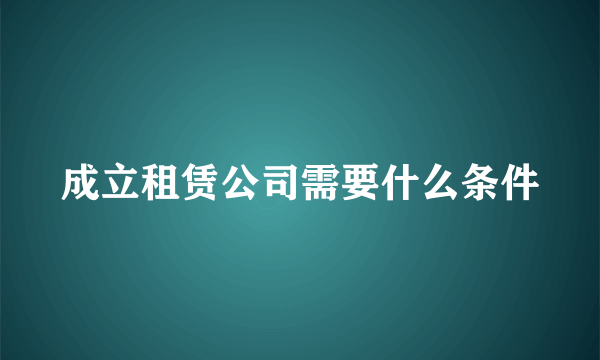 成立租赁公司需要什么条件